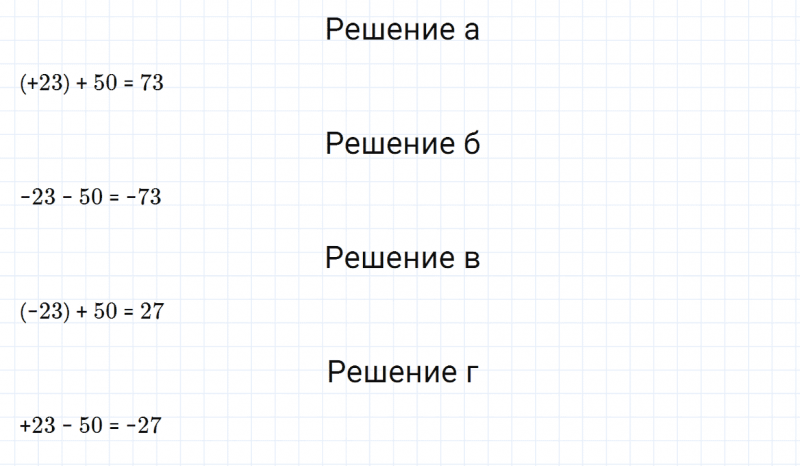 Решение а

$(+23) + 50 = 73$

Решение б

$-23 - 50 = -73$

Решение в

$(-23) + 50 = 27$

Решение г

$+23 - 50 = -27$